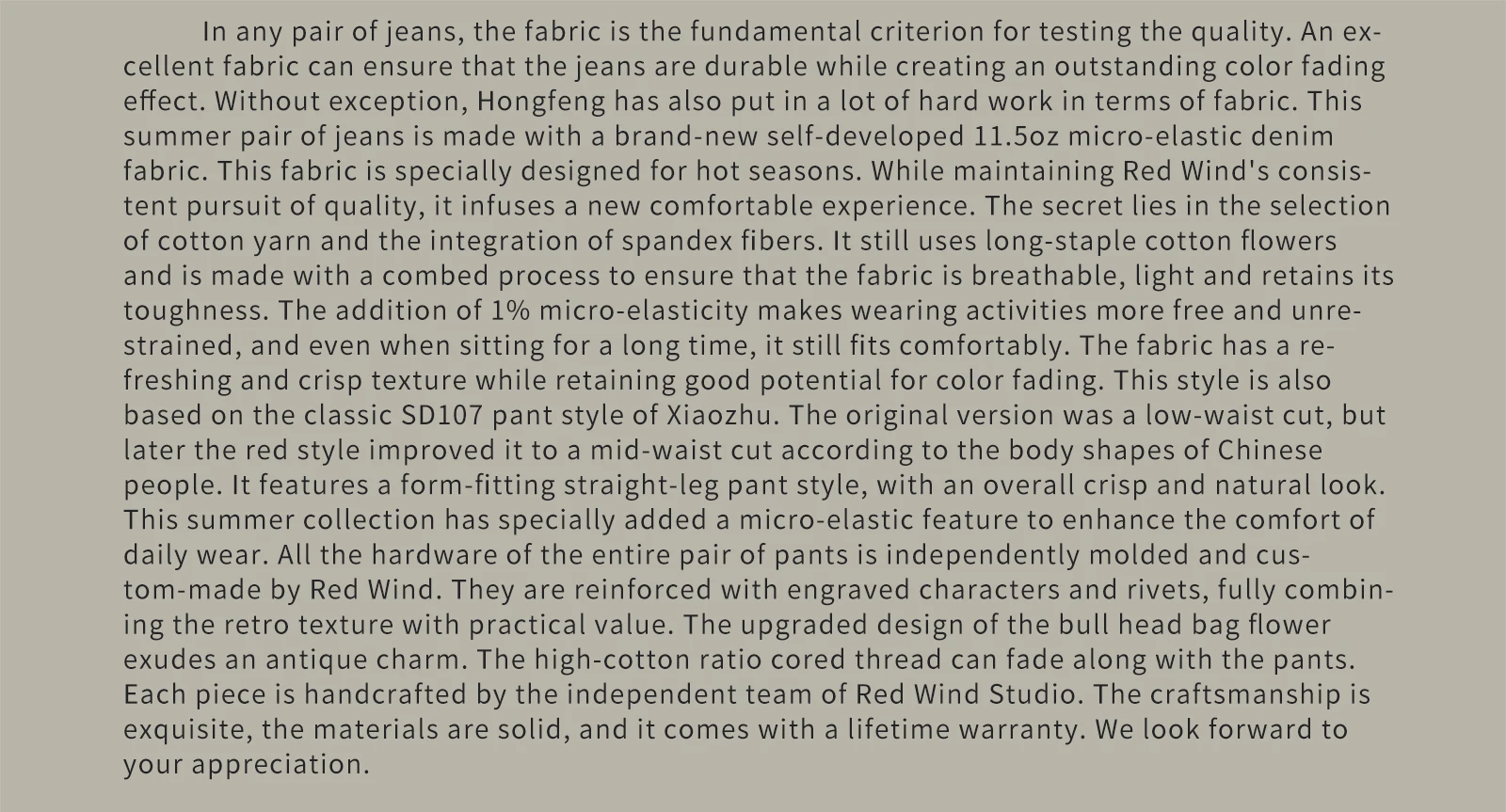 In any pair of jeans, the fabric is the fundamental criterion for testing the quality. An excellent fabric can ensure that the jeans are durable while creating an outstanding color fading effect. Without exception, Hongfeng has also put in a lot of hard work in terms of fabric. This summer pair of jeans is made with a brand-new self-developed 11.5oz micro-elastic denim fabric. This fabric is specially designed for hot seasons. While maintaining Red Wind's consistent pursuit of quality, it infuses a new comfortable experience. The secret lies in the selection of cotton yarn and the integration of spandex fibers. It still uses long-staple cotton flowers and is made with a combed process to ensure that the fabric is breathable, light and retains its toughness. The addition of 1% micro-elasticity makes wearing activities more free and unrestrained, and even when sitting for a long time, it still fits comfortably. The fabric has a refreshing and crisp texture while retaining good potential for color fading. This style is also based on the classic SD107 pant style of Xiaozhu. The original version was a low-waist cut, but later the red style improved it to a mid-waist cut according to the body shapes of Chinese people. It features a form-fitting straight-leg pant style, with an overall crisp and natural look. This summer collection has specially added a micro-elastic feature to enhance the comfort of daily wear. All the hardware of the entire pair of pants is independently molded and custom-made by Red Wind. They are reinforced with engraved characters and rivets, fully combining the retro texture with practical value. The upgraded design of the bull head bag flower exudes an antique charm. The high-cotton ratio cored thread can fade along with the pants. Each piece is handcrafted by the independent team of Red Wind Studio. The craftsmanship is exquisite, the materials are solid, and it comes with a lifetime warranty. We look forward to your appreciation.